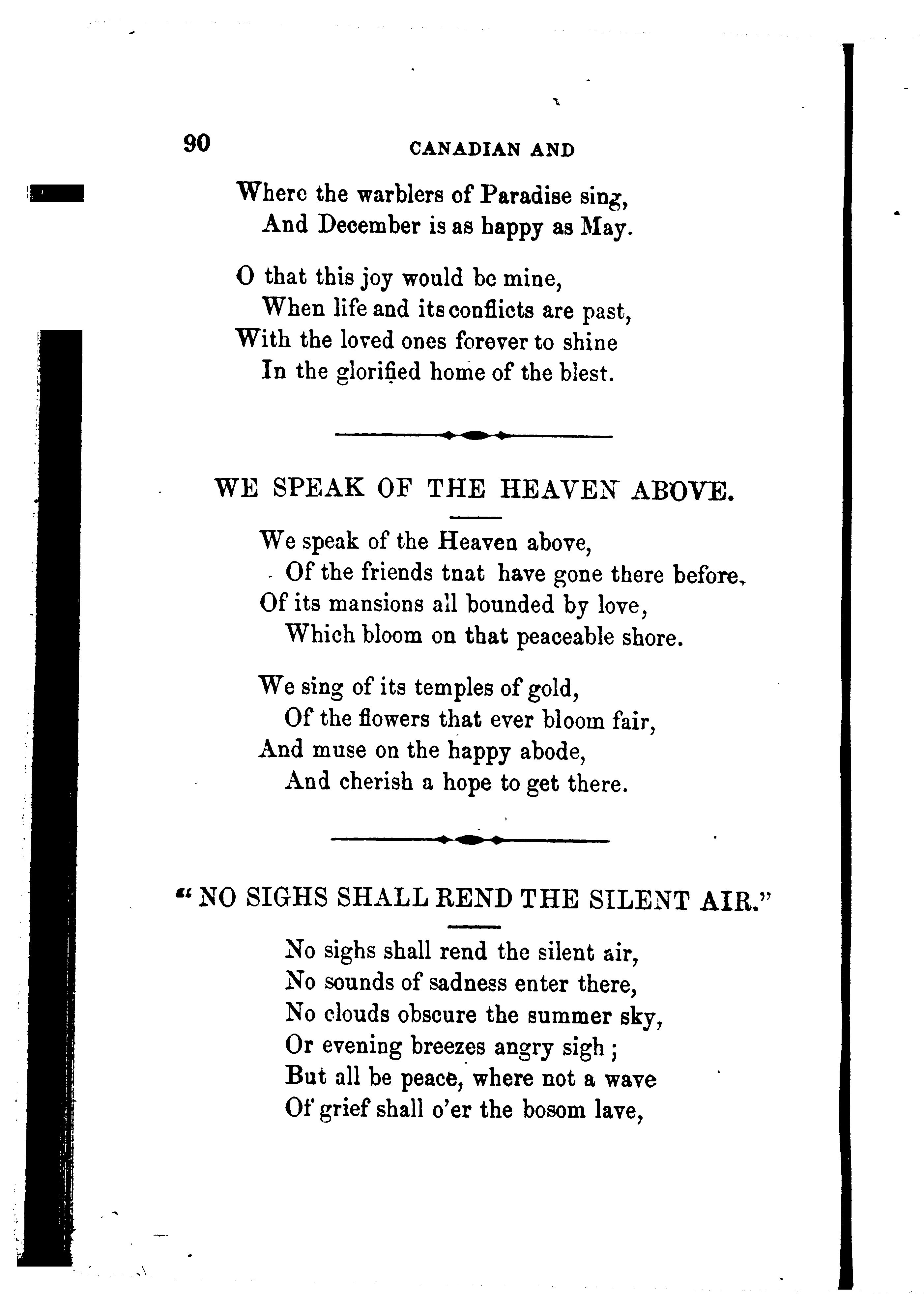 90

CANADIAN AND

Where the warblers of Paradise sing,
And December is as happy as May.

O that this joy would be mine,
When life and its conflicts are past,
With the loved ones forever to shine
In the glorified home of the blest.

WE SPEAK OF THE HEAVEN ABOVE.

We speak of the Heaven above,
Of the friends tnat have gone there before,
Of its mansions all bounded by love,
Which bloom on that peaceable shore.

We sing of its temples of gold,
Of the flowers that ever bloom fair,
And muse on the happy abode,
And cherish a hope to get there.

"NO SIGHS SHALL REND THE SILENT AIR."

No sighs shall rend the silent air,
No sounds of sadness enter there,
No clouds obscure the summer sky,
Or evening breezes angry sigh;
But all be peace, where not a wave
Of grief shall o'er the bosom lave,